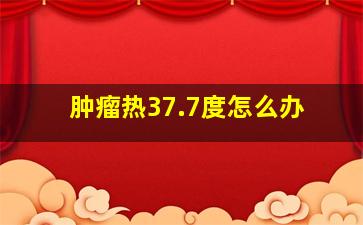 肿瘤热37.7度怎么办